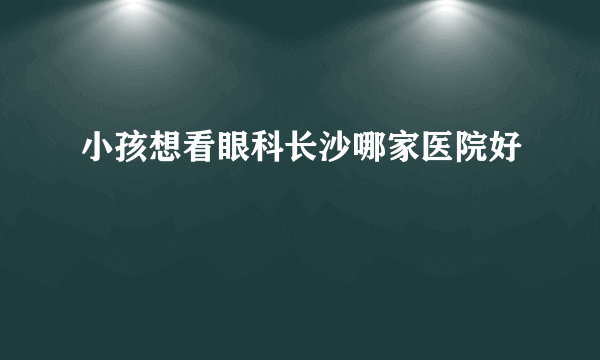 小孩想看眼科长沙哪家医院好